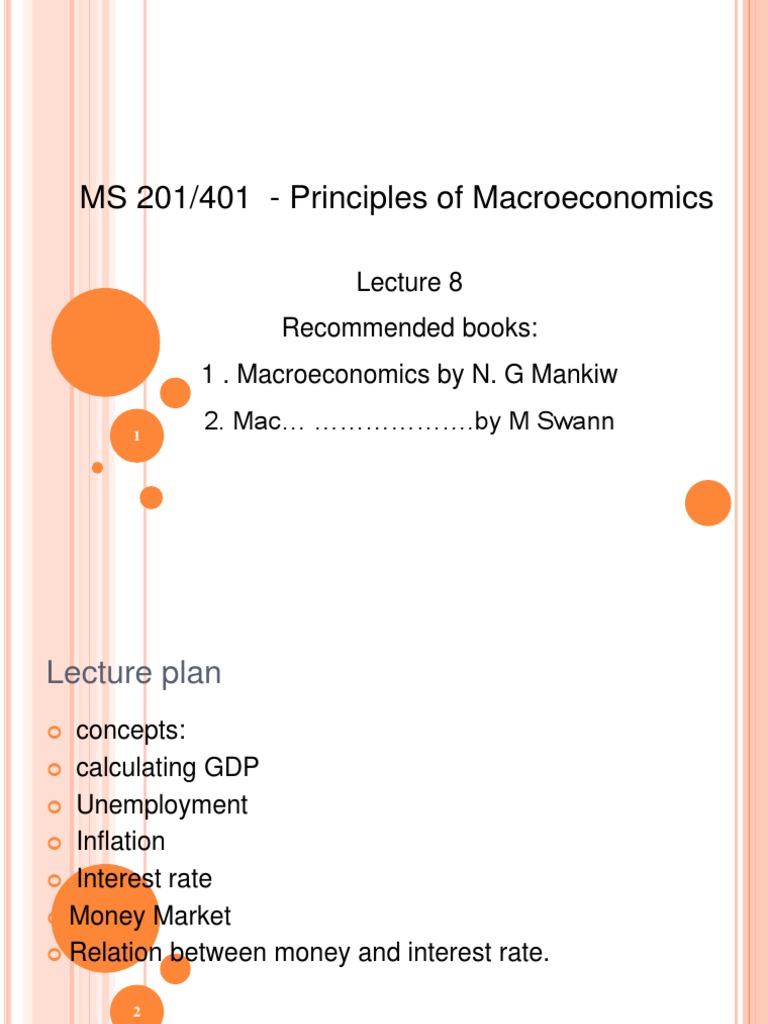 MS 201/401 - Principles of Macroeconomics

Lecture 8

Recommended books:

1 . Macroeconomics by N. G Mankiw

2. Mac… ……………….by M Swann

1

Lecture plan

concepts:
calculating GDP
Unemployment
Inflation
Interest rate
Money Market
Relation between money and interest rate.

2